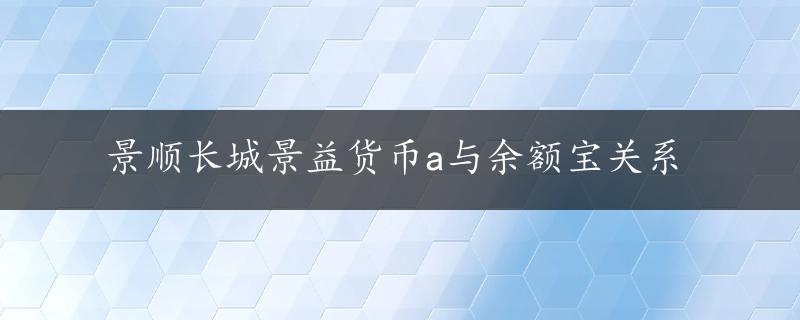 景顺长城景益货币a与余额宝关系